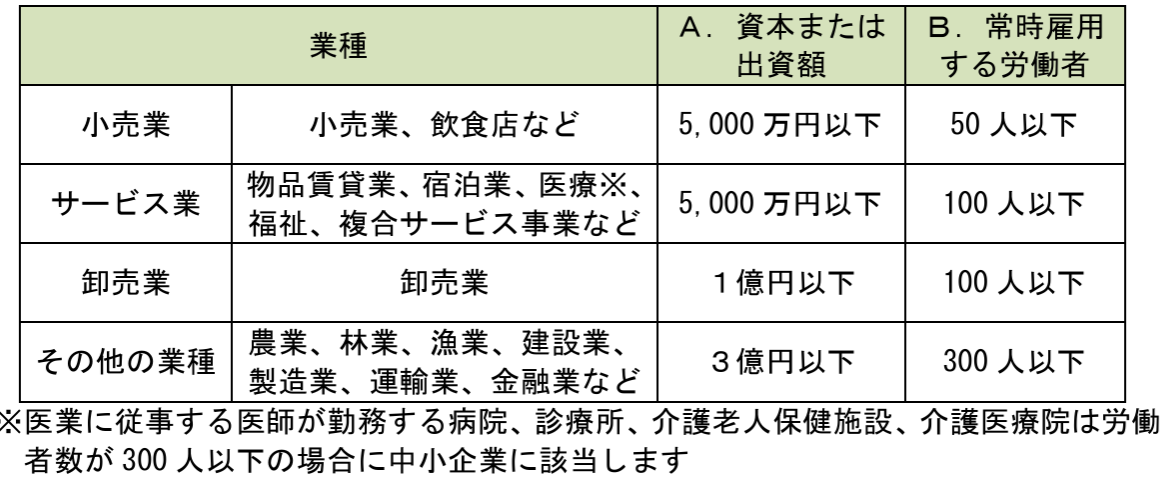 | 業種 | | A．資本または出資額 | B．常時雇用する労働者 |
|---|---|---|---|
| 小売業 | 小売業、飲食店など | 5,000万円以下 | 50人以下 |
| サービス業 | 物品賃貸業、宿泊業、医療※、福祉、複合サービス事業など | 5,000万円以下 | 100人以下 |
| 卸売業 | 卸売業 | 1億円以下 | 100人以下 |
| その他の業種 | 農業、林業、漁業、建設業、製造業、運輸業、金融業など | 3億円以下 | 300人以下 |

※医業に従事する医師が勤務する病院、診療所、介護老人保健施設、介護医療院は労働者数が300人以下の場合に中小企業に該当します